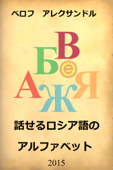 ベロフ　アレクサンドル

В
Б
ё
А Ж Я

話せるロシア語の
アルファベット

2015